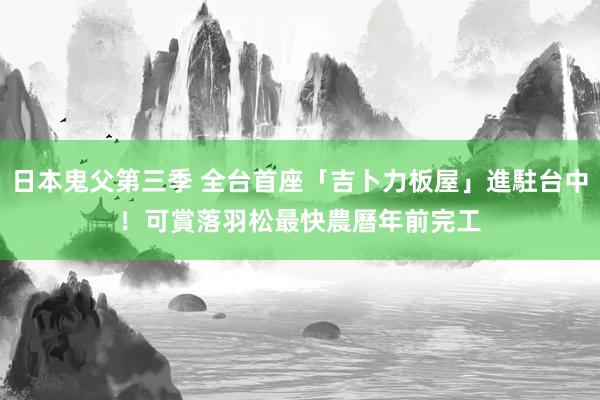 日本鬼父第三季 全台首座「吉卜力板屋」進駐台中！可賞落羽松最快農曆年前完工